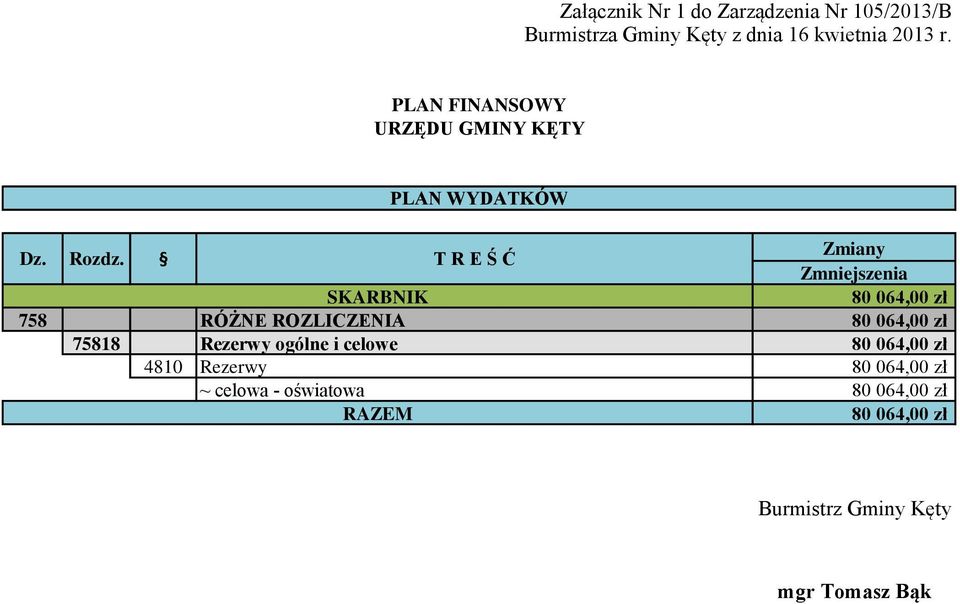 Załącznik Nr 1 do Zarządzenia Nr 105/2013/B
Burmistrza Gminy Kęty z dnia 16 kwietnia 2013 r.

PLAN FINANSOWY
URZĘDU GMINY KĘTY

PLAN WYDATKÓW

| Dz. | Rozdz. | § | T R E Ś Ć | Zmiany Zmniejszenia |
|---|---|---|---|---|
| | | | SKARBNIK | 80 064,00 zł |
| 758 | | | RÓŻNE ROZLICZENIA | 80 064,00 zł |
| | 75818 | | Rezerwy ogólne i celowe | 80 064,00 zł |
| | | 4810 | Rezerwy | 80 064,00 zł |
| | | | ~ celowa - oświatowa | 80 064,00 zł |
| | | | RAZEM | 80 064,00 zł |

Burmistrz Gminy Kęty

mgr Tomasz Bąk